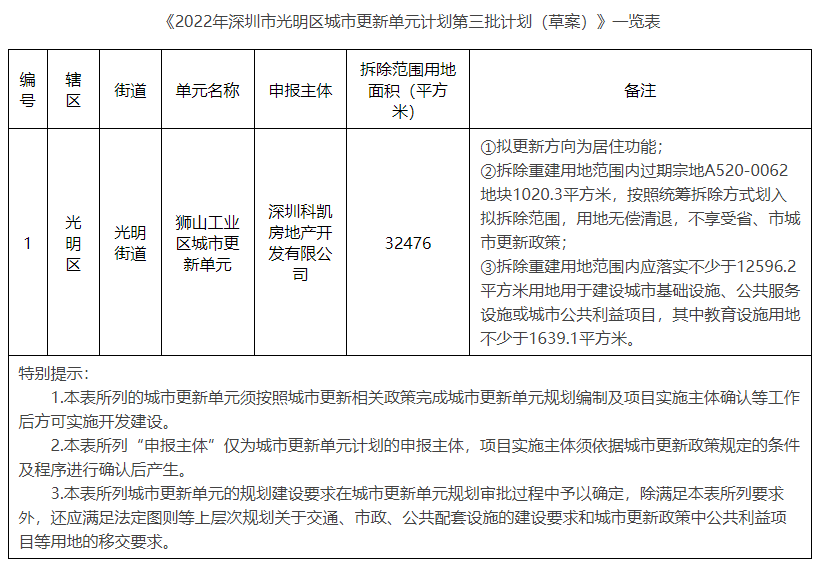 《2022年深圳市光明区城市更新单元计划第三批计划（草案）》一览表

| 编号 | 辖区 | 街道 | 单元名称 | 申报主体 | 拆除范围用地面积（平方米） | 备注 |
|---|---|---|---|---|---|---|
| 1 | 光明区 | 光明街道 | 狮山工业区城市更新单元 | 深圳科凯房地产开发有限公司 | 32476 | ①拟更新方向为居住功能；②拆除重建用地范围内过期宗地A520-0062地块1020.3平方米，按照统筹拆除方式划入拟拆除范围，用地无偿清退，不享受省、市城市更新政策；③拆除重建用地范围内应落实不少于12596.2平方米用地用于建设城市基础设施、公共服务设施或城市公共利益项目，其中教育设施用地不少于1639.1平方米。 |

特别提示：

1.本表所列的城市更新单元须按照城市更新相关政策完成城市更新单元规划编制及项目实施主体确认等工作后方可实施开发建设。

2.本表所列“申报主体”仅为城市更新单元计划的申报主体，项目实施主体须依据城市更新政策规定的条件及程序进行确认后产生。

3.本表所列城市更新单元的规划建设要求在城市更新单元规划审批过程中予以确定，除满足本表所列要求外，还应满足法定图则等上层次规划关于交通、市政、公共配套设施的建设要求和城市更新政策中公共利益项目等用地的移交要求。